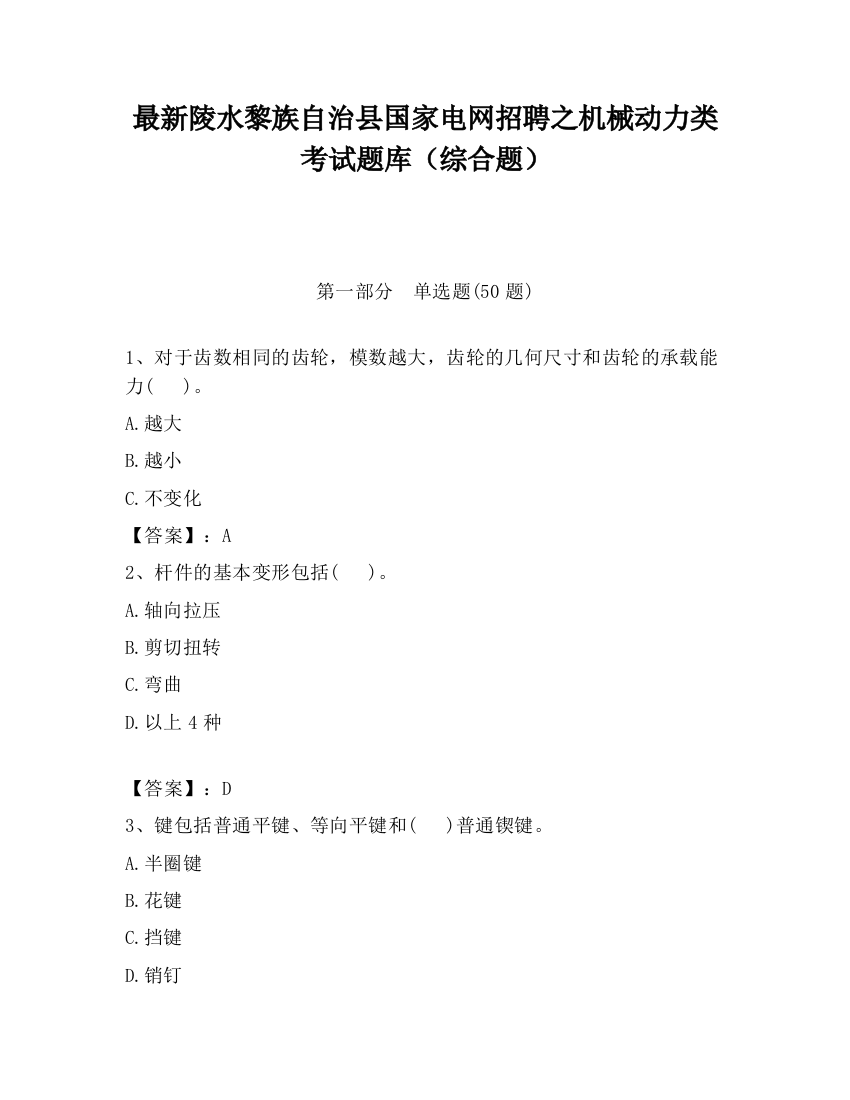 最新陵水黎族自治县国家电网招聘之机械动力类考试题库（综合题）

第一部分　单选题(50 题)

1、对于齿数相同的齿轮，模数越大，齿轮的几何尺寸和齿轮的承载能力(　　)。

A.越大

B.越小

C.不变化

【答案】：A

2、杆件的基本变形包括(　　)。

A.轴向拉压

B.剪切扭转

C.弯曲

D.以上 4 种

【答案】：D

3、键包括普通平键、等向平键和(　　)普通锲键。

A.半圈键

B.花键

C.挡键

D.销钉